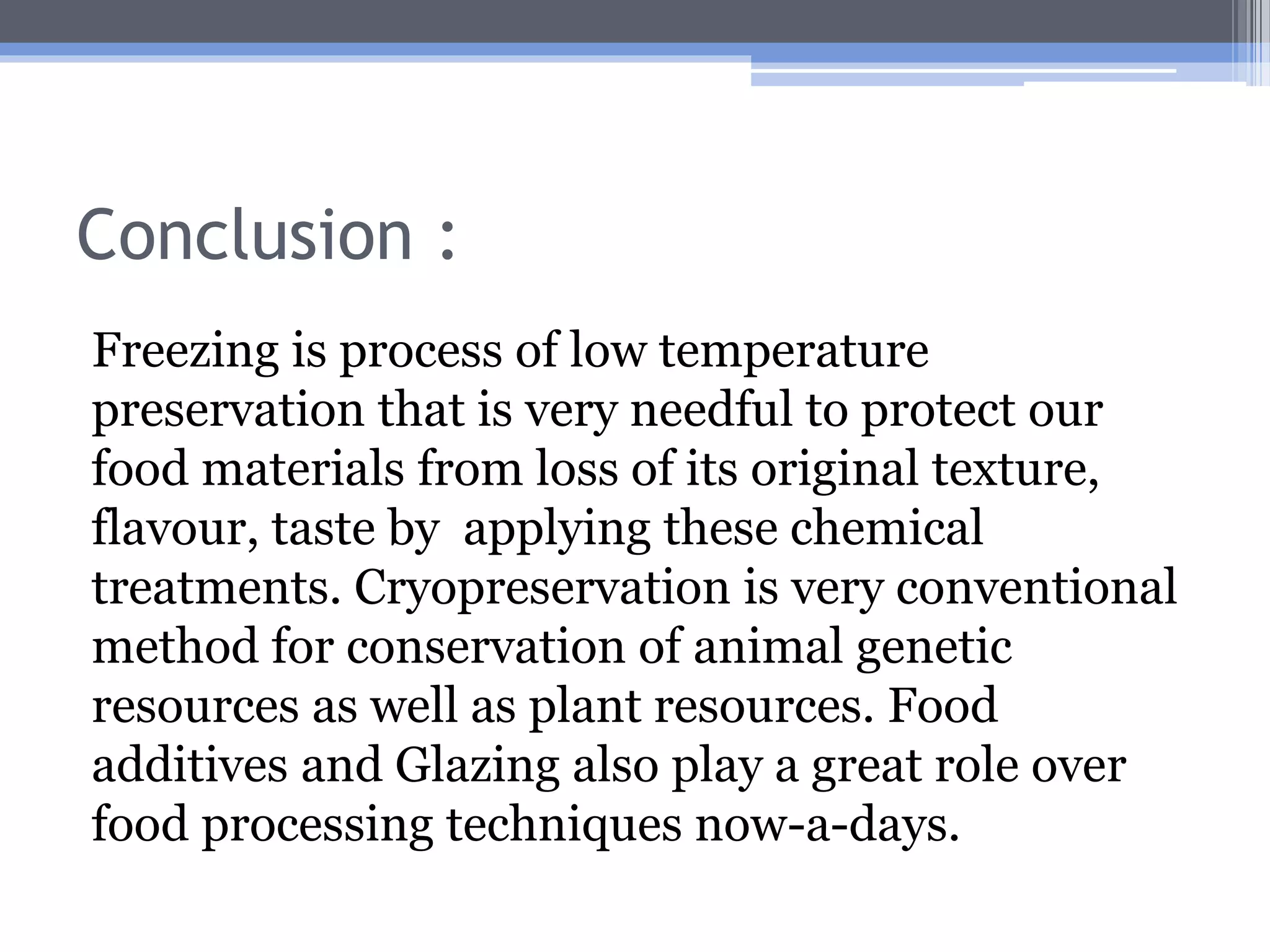 Conclusion :

Freezing is process of low temperature preservation that is very needful to protect our food materials from loss of its original texture, flavour, taste by applying these chemical treatments. Cryopreservation is very conventional method for conservation of animal genetic resources as well as plant resources. Food additives and Glazing also play a great role over food processing techniques now-a-days.